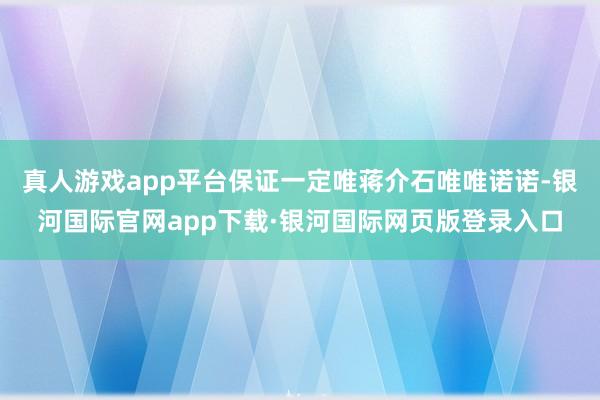 真人游戏app平台保证一定唯蒋介石唯唯诺诺-银河国际官网app下载·银河国际网页版登录入口